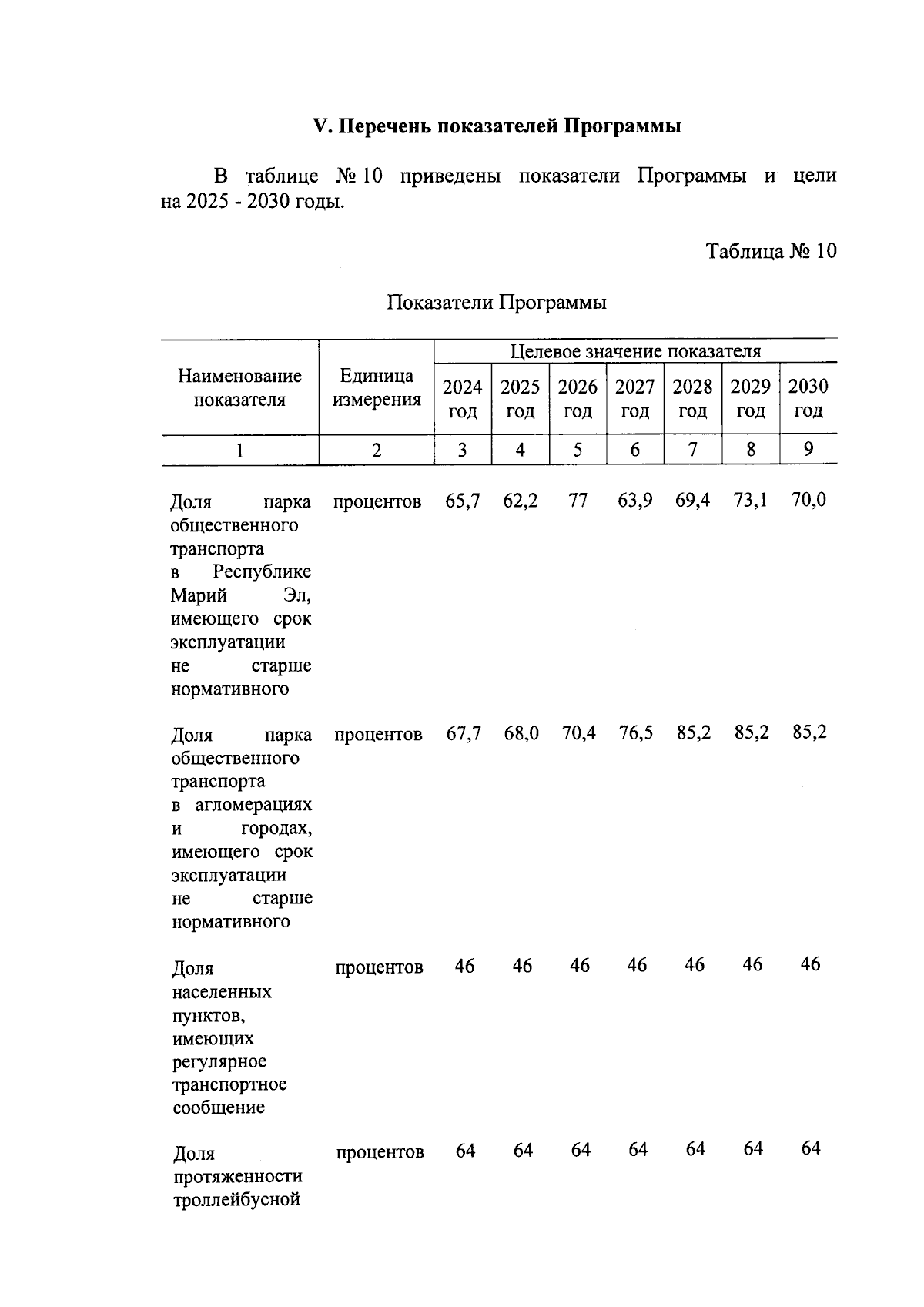 V. Перечень показателей Программы

В таблице № 10 приведены показатели Программы и цели на 2025 - 2030 годы.

Таблица № 10

Показатели Программы

| Наименование показателя | Единица измерения | Целевое значение показателя | | | | | | |
|---|---|---|---|---|---|---|---|---|
| | | 2024 год | 2025 год | 2026 год | 2027 год | 2028 год | 2029 год | 2030 год |
| 1 | 2 | 3 | 4 | 5 | 6 | 7 | 8 | 9 |
| Доля парка общественного транспорта в Республике Марий Эл, имеющего срок эксплуатации не старше нормативного | процентов | 65,7 | 62,2 | 77 | 63,9 | 69,4 | 73,1 | 70,0 |
| Доля парка общественного транспорта в агломерациях и городах, имеющего срок эксплуатации не старше нормативного | процентов | 67,7 | 68,0 | 70,4 | 76,5 | 85,2 | 85,2 | 85,2 |
| Доля населенных пунктов, имеющих регулярное транспортное сообщение | процентов | 46 | 46 | 46 | 46 | 46 | 46 | 46 |
| Доля протяженности троллейбусной | процентов | 64 | 64 | 64 | 64 | 64 | 64 | 64 |